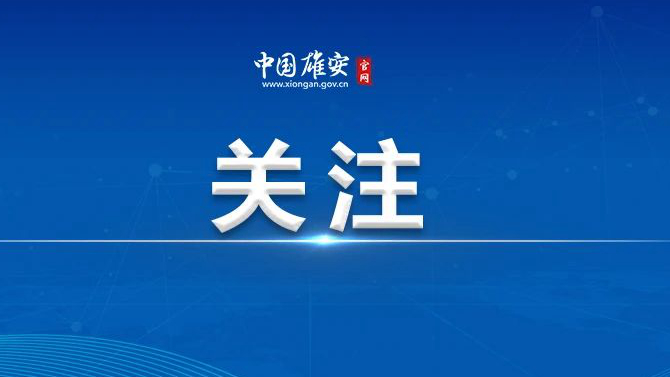 中国雄安 官网
www.xiongan.gov.cn

关注